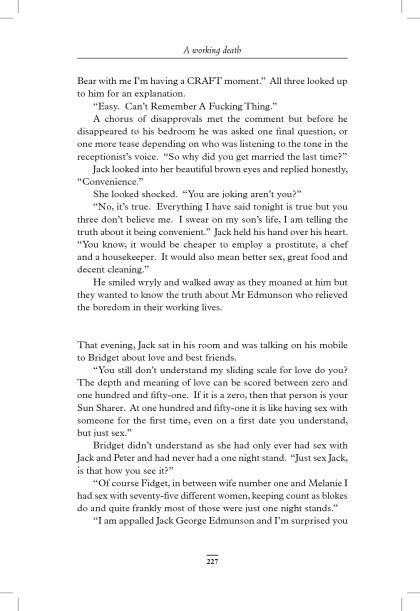 A working death

Bear with me I'm having a CRAFT moment." All three looked up to him for an explanation.

"Easy. Can't Remember A Fucking Thing."

A chorus of disapprovals met the comment but before he disappeared to his bedroom he was asked one final question, or one more tease depending on who was listening to the tone in the receptionist's voice. "So why did you get married the last time?"

Jack looked into her beautiful brown eyes and replied honestly, "Convenience."

She looked shocked. "You are joking aren't you?"

"No, it's true. Everything I have said tonight is true but you three don't believe me. I swear on my son's life, I am telling the truth about it being convenient." Jack held his hand over his heart. "You know, it would be cheaper to employ a prostitute, a chef and a housekeeper. It would also mean better sex, great food and decent cleaning."

He smiled wryly and walked away as they moaned at him but they wanted to know the truth about Mr Edmunson who relieved the boredom in their working lives.

That evening, Jack sat in his room and was talking on his mobile to Bridget about love and best friends.

"You still don't understand my sliding scale for love do you? The depth and meaning of love can be scored between zero and one hundred and fifty-one. If it is a zero, then that person is your Sun Sharer. At one hundred and fifty-one it is like having sex with someone for the first time, even on a first date you understand, but just sex."

Bridget didn't understand as she had only ever had sex with Jack and Peter and had never had a one night stand. "Just sex Jack, is that how you see it?"

"Of course Fidget, in between wife number one and Melanie I had sex with seventy-five different women, keeping count as blokes do and quite frankly most of those were just one night stands."

"I am appalled Jack George Edmunson and I'm surprised you

227